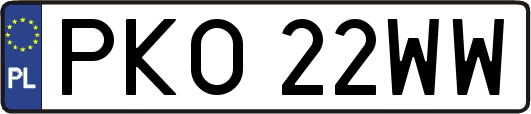 PL
PKO 22WW